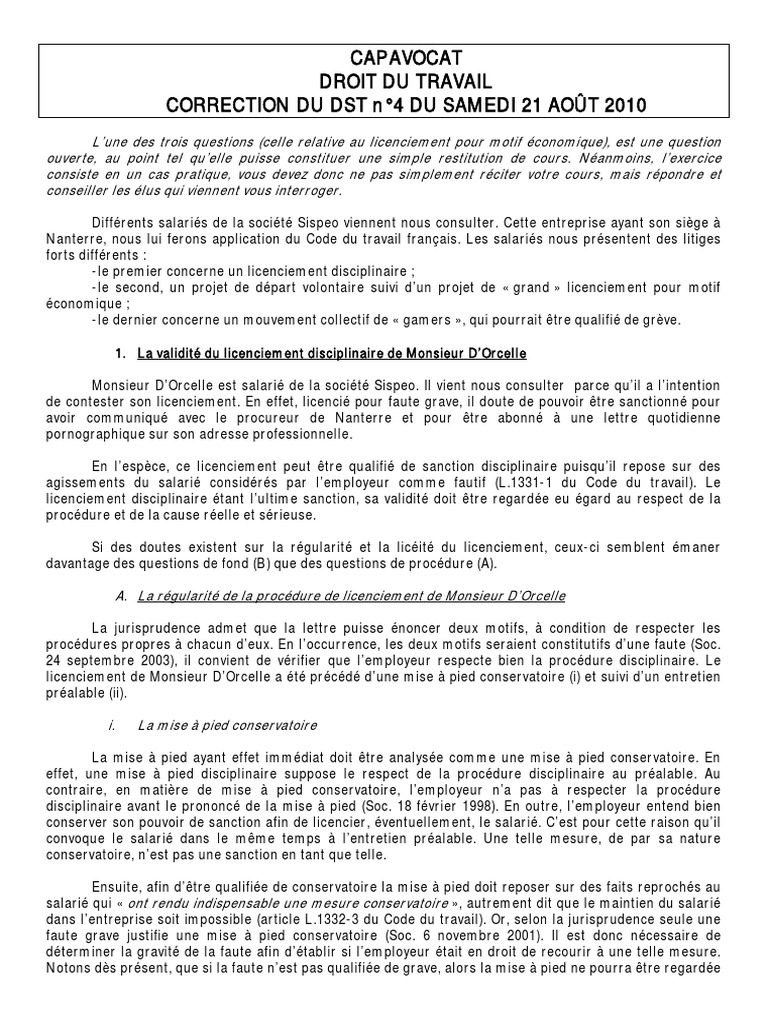 CAPAVOCAT
DROIT DU TRAVAIL
CORRECTION DU DST n°4 DU SAMEDI 21 AOÛT 2010

L'une des trois questions (celle relative au licenciement pour motif économique), est une question ouverte, au point tel qu'elle puisse constituer une simple restitution de cours. Néanmoins, l'exercice consiste en un cas pratique, vous devez donc ne pas simplement réciter votre cours, mais répondre et conseiller les élus qui viennent vous interroger.

Différents salariés de la société Sispeo viennent nous consulter. Cette entreprise ayant son siège à Nanterre, nous lui ferons application du Code du travail français. Les salariés nous présentent des litiges forts différents :
-le premier concerne un licenciement disciplinaire ;
-le second, un projet de départ volontaire suivi d'un projet de « grand » licenciement pour motif économique ;
-le dernier concerne un mouvement collectif de « gamers », qui pourrait être qualifié de grève.

1. La validité du licenciement disciplinaire de Monsieur D'Orcelle

Monsieur D'Orcelle est salarié de la société Sispeo. Il vient nous consulter parce qu'il a l'intention de contester son licenciement. En effet, licencié pour faute grave, il doute de pouvoir être sanctionné pour avoir communiqué avec le procureur de Nanterre et pour être abonné à une lettre quotidienne pornographique sur son adresse professionnelle.

En l'espèce, ce licenciement peut être qualifié de sanction disciplinaire puisqu'il repose sur des agissements du salarié considérés par l'employeur comme fautif (L.1331-1 du Code du travail). Le licenciement disciplinaire étant l'ultime sanction, sa validité doit être regardée eu égard au respect de la procédure et de la cause réelle et sérieuse.

Si des doutes existent sur la régularité et la licéité du licenciement, ceux-ci semblent émaner davantage des questions de fond (B) que des questions de procédure (A).

A. La régularité de la procédure de licenciement de Monsieur D'Orcelle

La jurisprudence admet que la lettre puisse énoncer deux motifs, à condition de respecter les procédures propres à chacun d'eux. En l'occurrence, les deux motifs seraient constitutifs d'une faute (Soc. 24 septembre 2003), il convient de vérifier que l'employeur respecte bien la procédure disciplinaire. Le licenciement de Monsieur D'Orcelle a été précédé d'une mise à pied conservatoire (i) et suivi d'un entretien préalable (ii).

i. La mise à pied conservatoire

La mise à pied ayant effet immédiat doit être analysée comme une mise à pied conservatoire. En effet, une mise à pied disciplinaire suppose le respect de la procédure disciplinaire au préalable. Au contraire, en matière de mise à pied conservatoire, l'employeur n'a pas à respecter la procédure disciplinaire avant le prononcé de la mise à pied (Soc. 18 février 1998). En outre, l'employeur entend bien conserver son pouvoir de sanction afin de licencier, éventuellement, le salarié. C'est pour cette raison qu'il convoque le salarié dans le même temps à l'entretien préalable. Une telle mesure, de par sa nature conservatoire, n'est pas une sanction en tant que telle.

Ensuite, afin d'être qualifiée de conservatoire la mise à pied doit reposer sur des faits reprochés au salarié qui « ont rendu indispensable une mesure conservatoire », autrement dit que le maintien du salarié dans l'entreprise soit impossible (article L.1332-3 du Code du travail). Or, selon la jurisprudence seule une faute grave justifie une mise à pied conservatoire (Soc. 6 novembre 2001). Il est donc nécessaire de déterminer la gravité de la faute afin d'établir si l'employeur était en droit de recourir à une telle mesure. Notons dès présent, que si la faute n'est pas qualifiée de grave, alors la mise à pied ne pourra être regardée